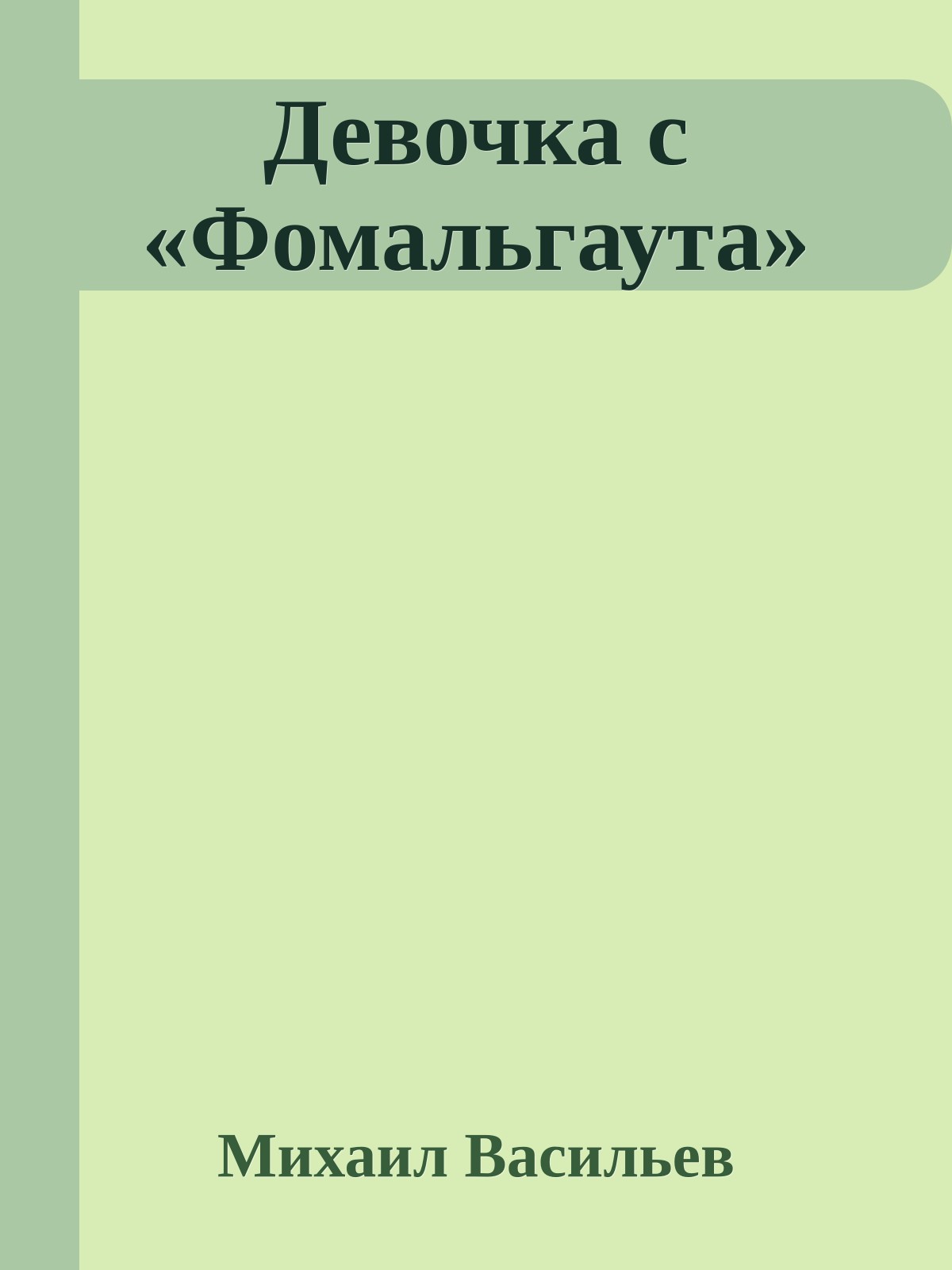 Девочка с «Фомальгаута»

Михаил Васильев